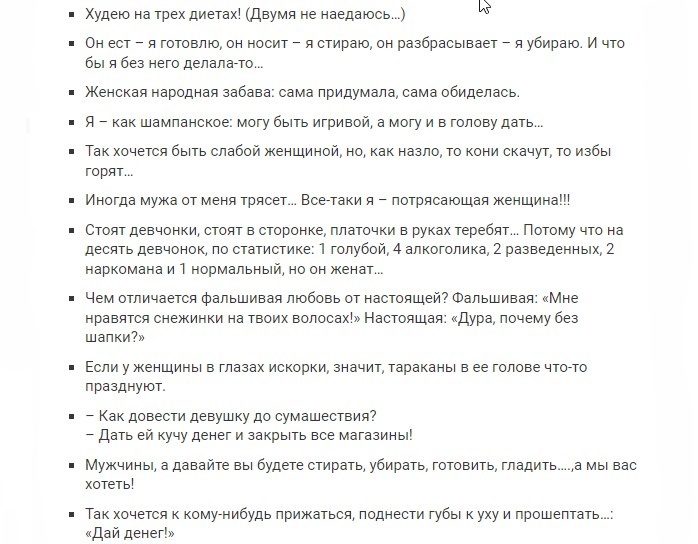 - Худею на трех диетах! (Двумя не наедаюсь…)
- Он ест – я готовлю, он носит – я стираю, он разбрасывает – я убираю. И что бы я без него делала-то…
- Женская народная забава: сама придумала, сама обиделась.
- Я – как шампанское: могу быть игривой, а могу и в голову дать…
- Так хочется быть слабой женщиной, но, как назло, то кони скачут, то избы горят…
- Иногда мужа от меня трясет… Все-таки я – потрясающая женщина!!!
- Стоят девчонки, стоят в сторонке, платочки в руках теребят… Потому что на десять девчонок, по статистике: 1 голубой, 4 алкоголика, 2 разведенных, 2 наркомана и 1 нормальный, но он женат…
- Чем отличается фальшивая любовь от настоящей? Фальшивая: «Мне нравятся снежинки на твоих волосах!» Настоящая: «Дура, почему без шапки?»
- Если у женщины в глазах искорки, значит, тараканы в ее голове что-то празднуют.
- – Как довести девушку до сумашествия?
– Дать ей кучу денег и закрыть все магазины!
- Мужчины, а давайте вы будете стирать, убирать, готовить, гладить….,а мы вас хотеть!
- Так хочется к кому-нибудь прижаться, поднести губы к уху и прошептать…: «Дай денег!»